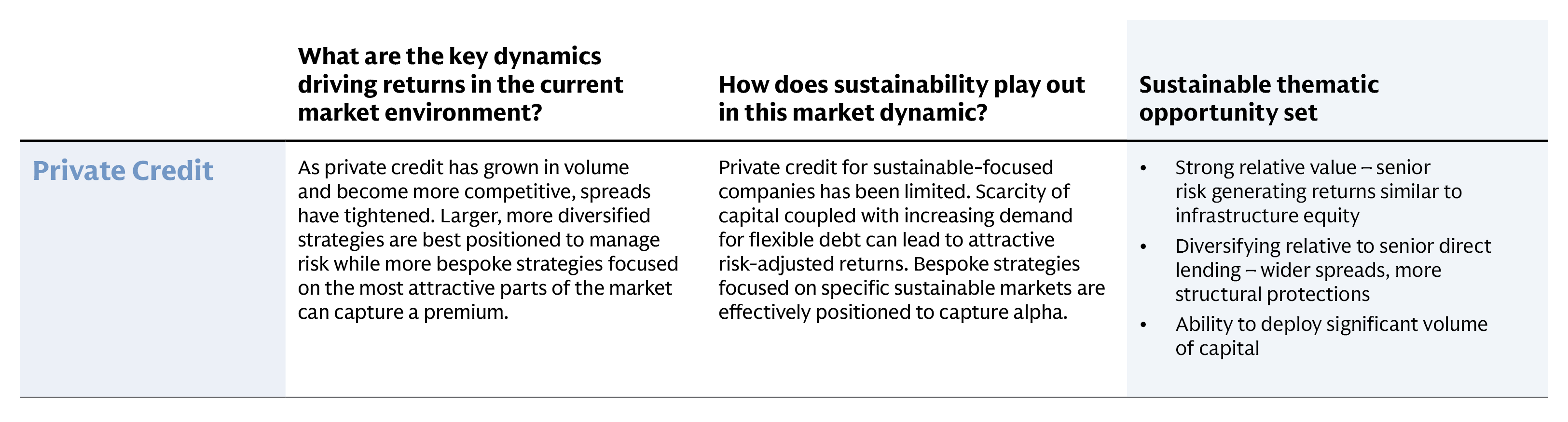 | | What are the key dynamics driving returns in the current market environment? | How does sustainability play out in this market dynamic? | Sustainable thematic opportunity set |
|---|---|---|---|
| Private Credit | As private credit has grown in volume and become more competitive, spreads have tightened. Larger, more diversified strategies are best positioned to manage risk while more bespoke strategies focused on the most attractive parts of the market can capture a premium. | Private credit for sustainable-focused companies has been limited. Scarcity of capital coupled with increasing demand for flexible debt can lead to attractive risk-adjusted returns. Bespoke strategies focused on specific sustainable markets are effectively positioned to capture alpha. | • Strong relative value – senior risk generating returns similar to infrastructure equity • Diversifying relative to senior direct lending – wider spreads, more structural protections • Ability to deploy significant volume of capital |